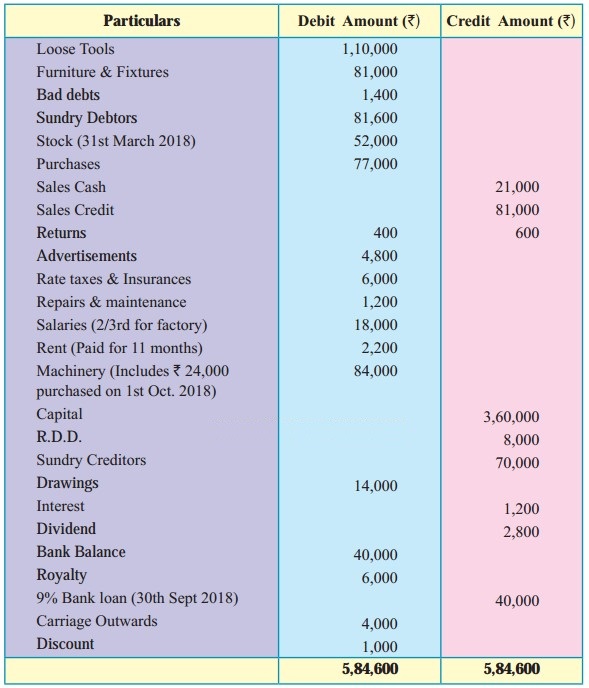 | Particulars | Debit Amount (₹) | Credit Amount (₹) |
|---|---|---|
| Loose Tools | 1,10,000 | |
| Furniture & Fixtures | 81,000 | |
| Bad debts | 1,400 | |
| Sundry Debtors | 81,600 | |
| Stock (31st March 2018) | 52,000 | |
| Purchases | 77,000 | |
| Sales Cash | | 21,000 |
| Sales Credit | | 81,000 |
| Returns | 400 | 600 |
| Advertisements | 4,800 | |
| Rate taxes & Insurances | 6,000 | |
| Repairs & maintenance | 1,200 | |
| Salaries (2/3rd for factory) | 18,000 | |
| Rent (Paid for 11 months) | 2,200 | |
| Machinery (Includes ₹ 24,000 purchased on 1st Oct. 2018) | 84,000 | |
| Capital | | 3,60,000 |
| R.D.D. | | 8,000 |
| Sundry Creditors | | 70,000 |
| Drawings | 14,000 | |
| Interest | | 1,200 |
| Dividend | | 2,800 |
| Bank Balance | 40,000 | |
| Royalty | 6,000 | |
| 9% Bank loan (30th Sept 2018) | | 40,000 |
| Carriage Outwards | 4,000 | |
| Discount | 1,000 | |
| | 5,84,600 | 5,84,600 |